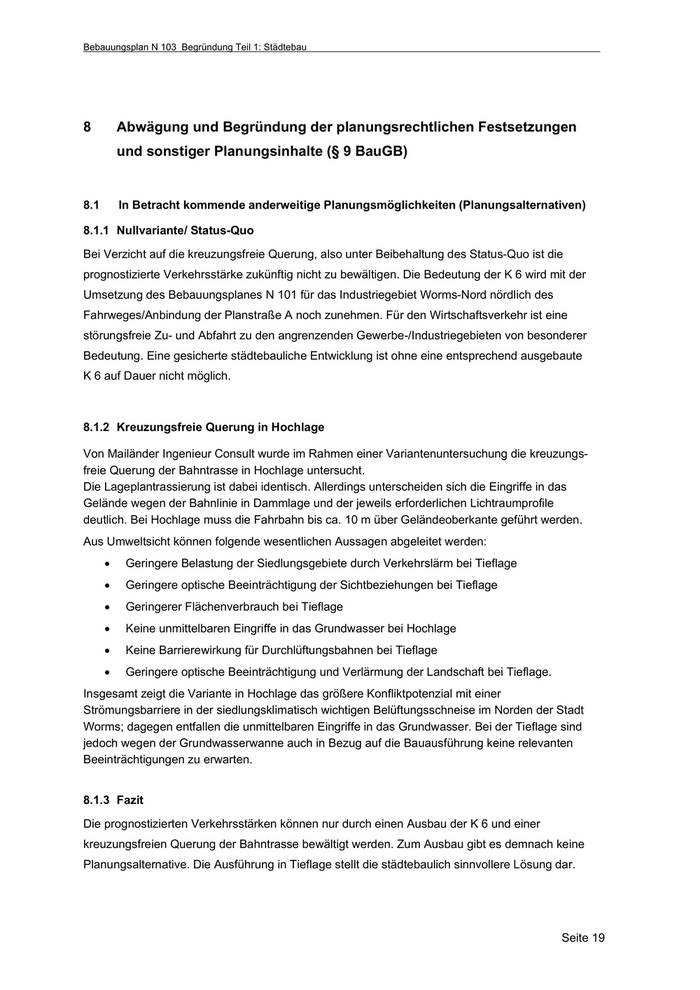 Bebauungsplan N 103 Begründung Teil 1: Städtebau

8 Abwägung und Begründung der planungsrechtlichen Festsetzungen und sonstiger Planungsinhalte (§ 9 BauGB)

8.1 In Betracht kommende anderweitige Planungsmöglichkeiten (Planungsalternativen)

8.1.1 Nullvariante/ Status-Quo

Bei Verzicht auf die kreuzungsfreie Querung, also unter Beibehaltung des Status-Quo ist die prognostizierte Verkehrsstärke zukünftig nicht zu bewältigen. Die Bedeutung der K 6 wird mit der Umsetzung des Bebauungsplanes N 101 für das Industriegebiet Worms-Nord nördlich des Fahrweges/Anbindung der Planstraße A noch zunehmen. Für den Wirtschaftsverkehr ist eine störungsfreie Zu- und Abfahrt zu den angrenzenden Gewerbe-/Industriegebieten von besonderer Bedeutung. Eine gesicherte städtebauliche Entwicklung ist ohne eine entsprechend ausgebaute K 6 auf Dauer nicht möglich.

8.1.2 Kreuzungsfreie Querung in Hochlage

Von Mailänder Ingenieur Consult wurde im Rahmen einer Variantenuntersuchung die kreuzungsfreie Querung der Bahntrasse in Hochlage untersucht.
Die Lageplantrassierung ist dabei identisch. Allerdings unterscheiden sich die Eingriffe in das Gelände wegen der Bahnlinie in Dammlage und der jeweils erforderlichen Lichtraumprofile deutlich. Bei Hochlage muss die Fahrbahn bis ca. 10 m über Geländeoberkante geführt werden.
Aus Umweltsicht können folgende wesentlichen Aussagen abgeleitet werden:
• Geringere Belastung der Siedlungsgebiete durch Verkehrslärm bei Tieflage
• Geringere optische Beeinträchtigung der Sichtbeziehungen bei Tieflage
• Geringerer Flächenverbrauch bei Tieflage
• Keine unmittelbaren Eingriffe in das Grundwasser bei Hochlage
• Keine Barrierewirkung für Durchlüftungsbahnen bei Tieflage
• Geringere optische Beeinträchtigung und Verlärmung der Landschaft bei Tieflage.
Insgesamt zeigt die Variante in Hochlage das größere Konfliktpotenzial mit einer Strömungsbarriere in der siedlungsklimatisch wichtigen Belüftungsschneise im Norden der Stadt Worms; dagegen entfallen die unmittelbaren Eingriffe in das Grundwasser. Bei der Tieflage sind jedoch wegen der Grundwasserwanne auch in Bezug auf die Bauausführung keine relevanten Beeinträchtigungen zu erwarten.

8.1.3 Fazit

Die prognostizierten Verkehrsstärken können nur durch einen Ausbau der K 6 und einer kreuzungsfreien Querung der Bahntrasse bewältigt werden. Zum Ausbau gibt es demnach keine Planungsalternative. Die Ausführung in Tieflage stellt die städtebaulich sinnvollere Lösung dar.

Seite 19